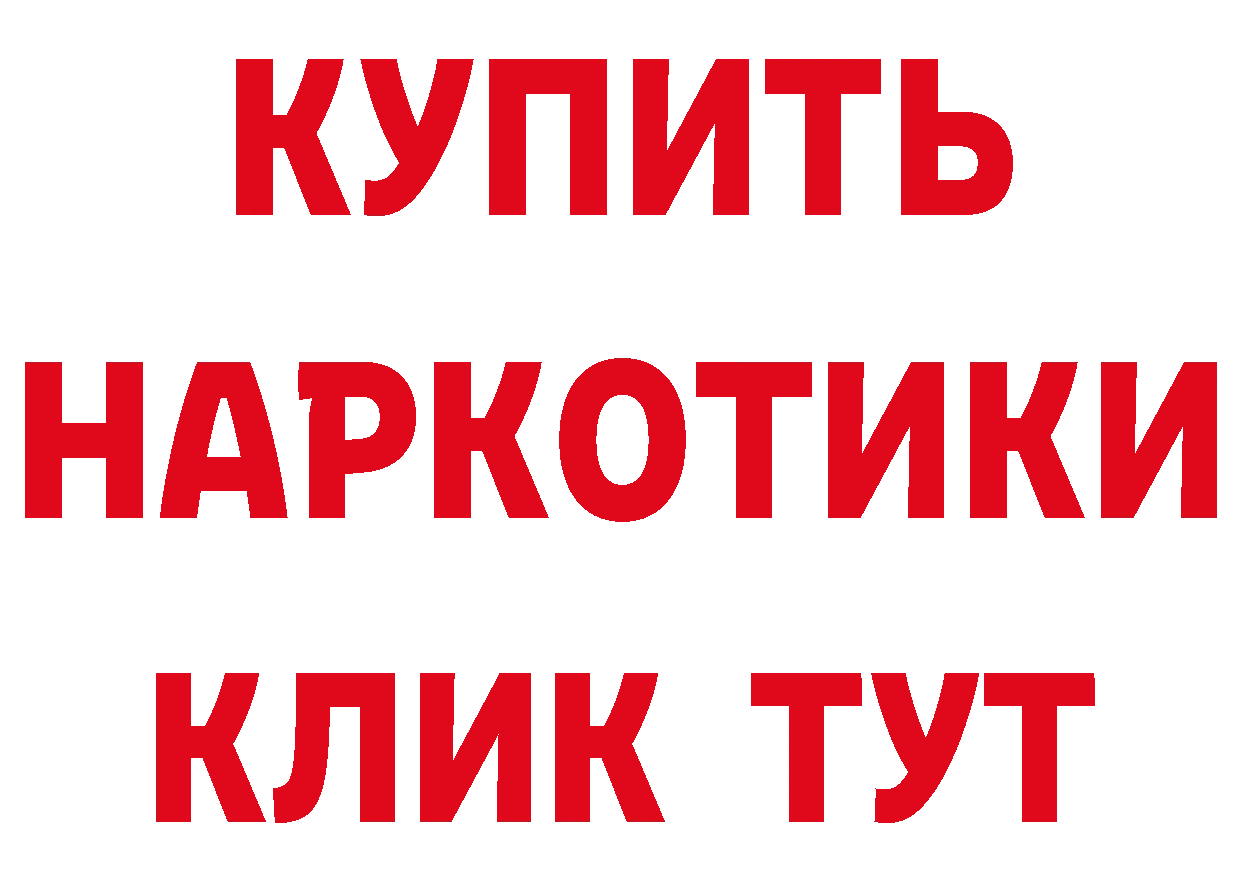 КУПИТЬ
НАРКОТИКИ
КЛИК ТУТ